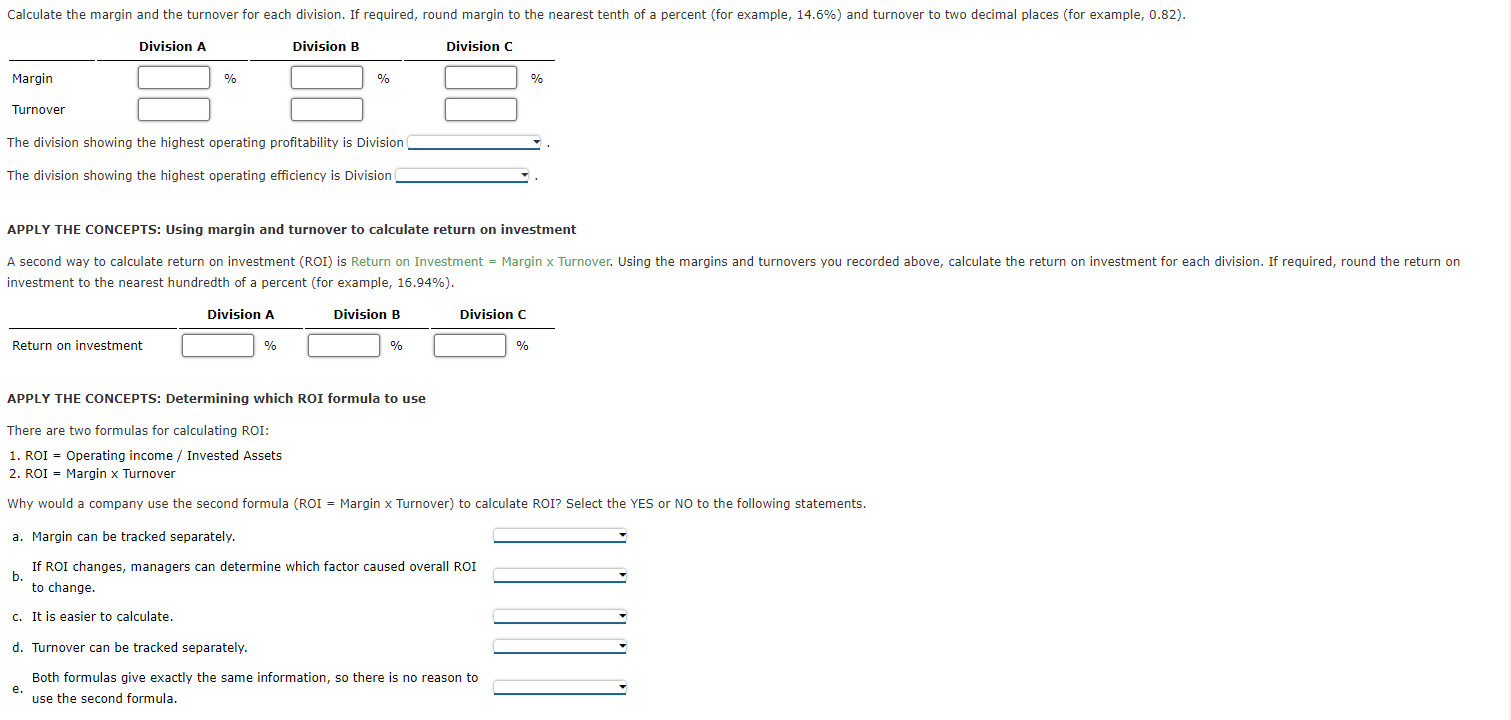 Calculate the margin and the turnover for each division. If required, round margin to the nearest tenth of a percent (for example, 14.6%) and turnover to two decimal places (for example, 0.82).

| | Division A | Division B | Division C |
|---|---|---|---|
| Margin | % | % | % |
| Turnover | | | |

The division showing the highest operating profitability is Division .

The division showing the highest operating efficiency is Division .

APPLY THE CONCEPTS: Using margin and turnover to calculate return on investment

A second way to calculate return on investment (ROI) is Return on Investment = Margin x Turnover. Using the margins and turnovers you recorded above, calculate the return on investment for each division. If required, round the return on investment to the nearest hundredth of a percent (for example, 16.94%).

| | Division A | Division B | Division C |
|---|---|---|---|
| Return on investment | % | % | % |

APPLY THE CONCEPTS: Determining which ROI formula to use

There are two formulas for calculating ROI:

1. ROI = Operating income / Invested Assets
2. ROI = Margin x Turnover

Why would a company use the second formula (ROI = Margin x Turnover) to calculate ROI? Select the YES or NO to the following statements.

a. Margin can be tracked separately.

b. If ROI changes, managers can determine which factor caused overall ROI to change.

c. It is easier to calculate.

d. Turnover can be tracked separately.

e. Both formulas give exactly the same information, so there is no reason to use the second formula.